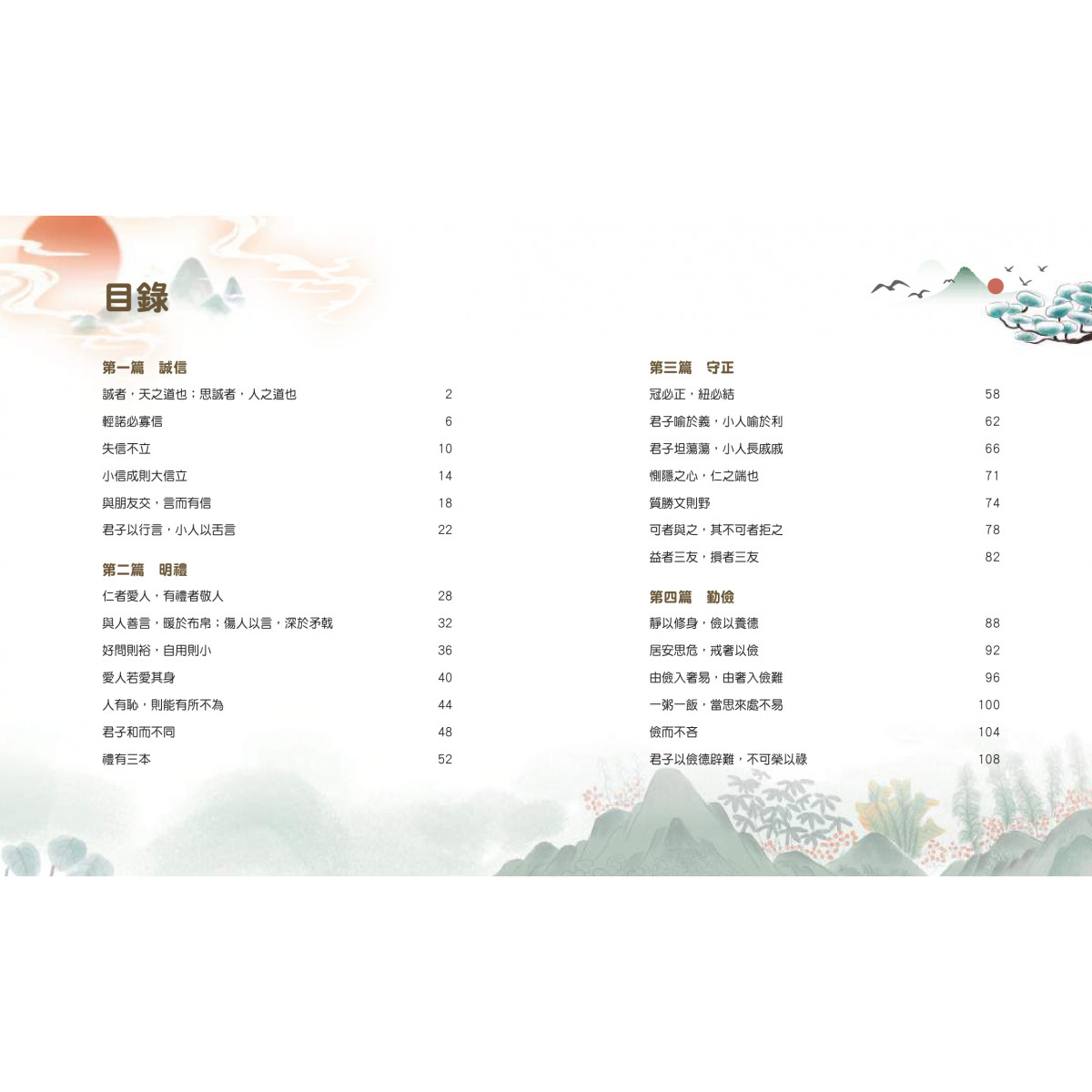 目錄

第一篇　誠信

誠者，天之道也；思誠者，人之道也　2

輕諾必寡信　6

失信不立　10

小信成則大信立　14

與朋友交，言而有信　18

君子以行言，小人以舌言　22

第二篇　明禮

仁者愛人，有禮者敬人　28

與人善言，暖於布帛；傷人以言，深於矛戟　32

好問則裕，自用則小　36

愛人若愛其身　40

人有恥，則能有所不為　44

君子和而不同　48

禮有三本　52

第三篇　守正

冠必正，紐必結　58

君子喻於義，小人喻於利　62

君子坦蕩蕩，小人長戚戚　66

惻隱之心，仁之端也　71

質勝文則野　74

可者與之，其不可者拒之　78

益者三友，損者三友　82

第四篇　勤儉

靜以修身，儉以養德　88

居安思危，戒奢以儉　92

由儉入奢易，由奢入儉難　96

一粥一飯，當思來處不易　100

儉而不吝　104

君子以儉德辟難，不可榮以祿　108